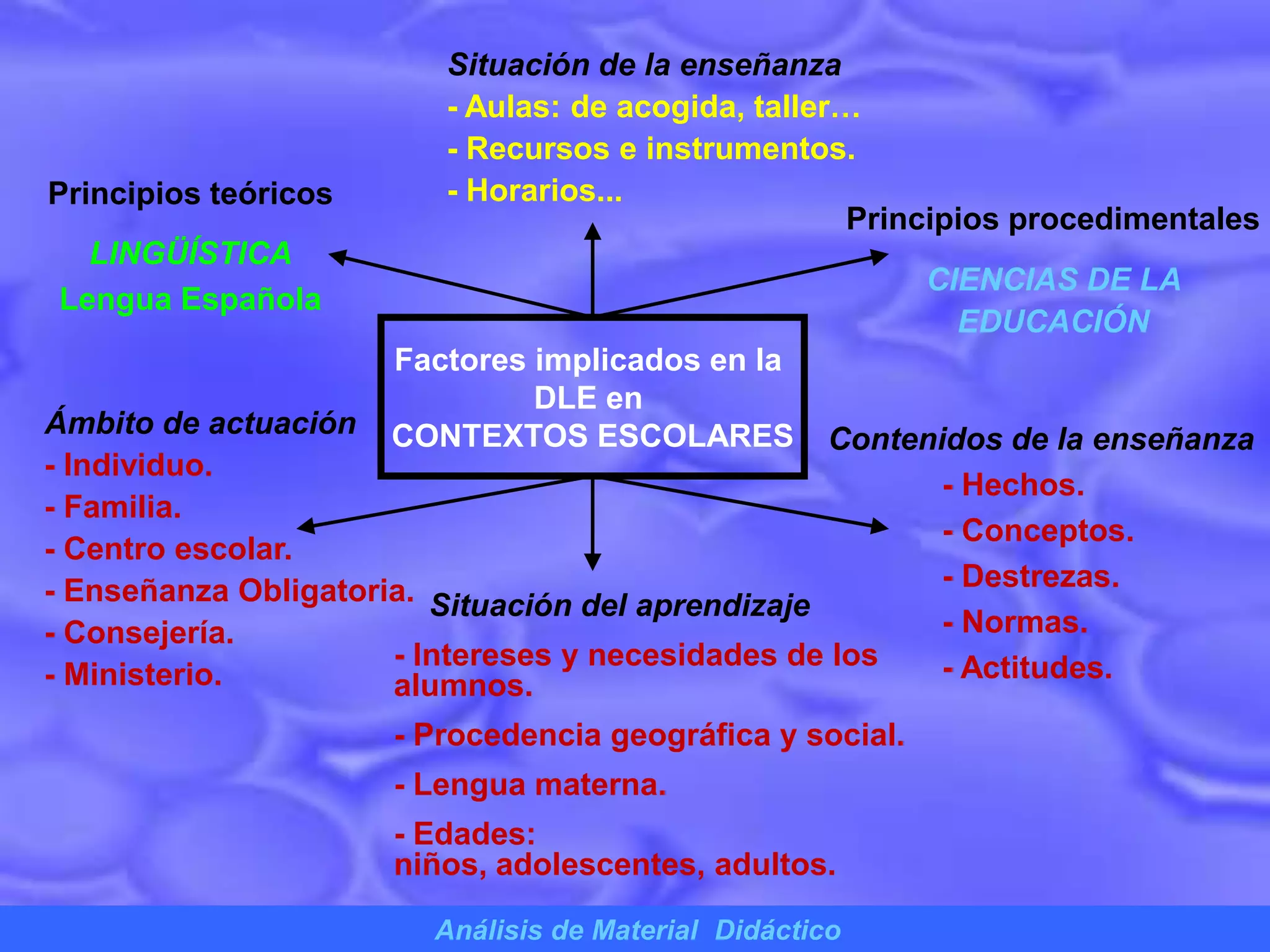 Situación de la enseñanza
- Aulas: de acogida, taller…
- Recursos e instrumentos.
- Horarios...

Principios teóricos

LINGÜÍSTICA
Lengua Española

Principios procedimentales

CIENCIAS DE LA EDUCACIÓN

Factores implicados en la DLE en CONTEXTOS ESCOLARES

Ámbito de actuación
- Individuo.
- Familia.
- Centro escolar.
- Enseñanza Obligatoria.
- Consejería.
- Ministerio.

Contenidos de la enseñanza
- Hechos.
- Conceptos.
- Destrezas.
- Normas.
- Actitudes.

Situación del aprendizaje
- Intereses y necesidades de los alumnos.
- Procedencia geográfica y social.
- Lengua materna.
- Edades:
niños, adolescentes, adultos.

Análisis de Material Didáctico